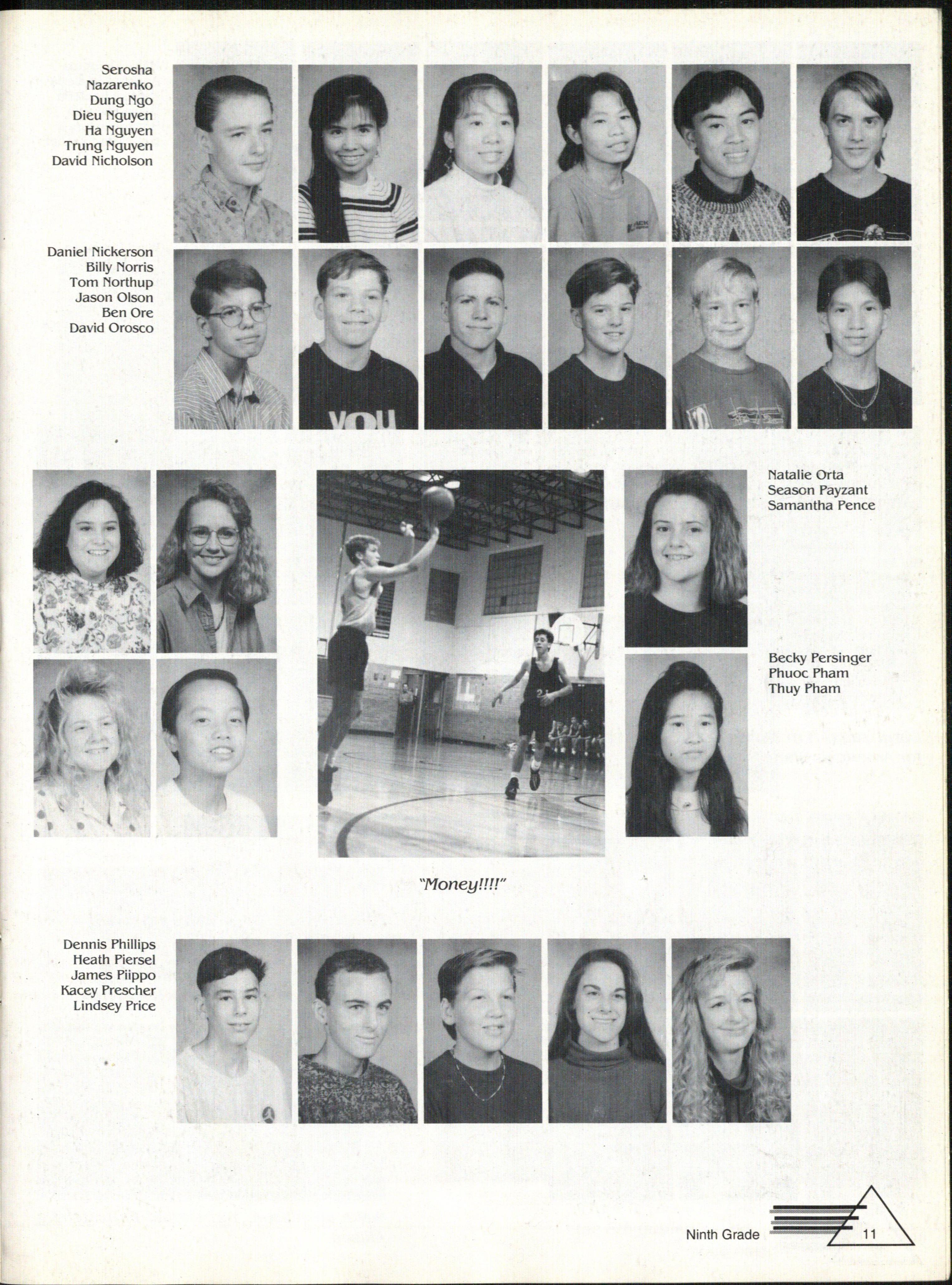 Serosha Nazarenko
Dung Ngo
Dieu Nguyen
Ha Nguyen
Trung Nguyen
David Nicholson

Daniel Nickerson
Billy Norris
Tom Northup
Jason Olson
Ben Ore
David Orosco

YOU

Natalie Orta
Season Payzant
Samantha Pence

Becky Persinger
Phuoc Pham
Thuy Pham

"Money!!!!"

Dennis Phillips
Heath Piersel
James Piippo
Kacey Prescher
Lindsey Price

Ninth Grade 11